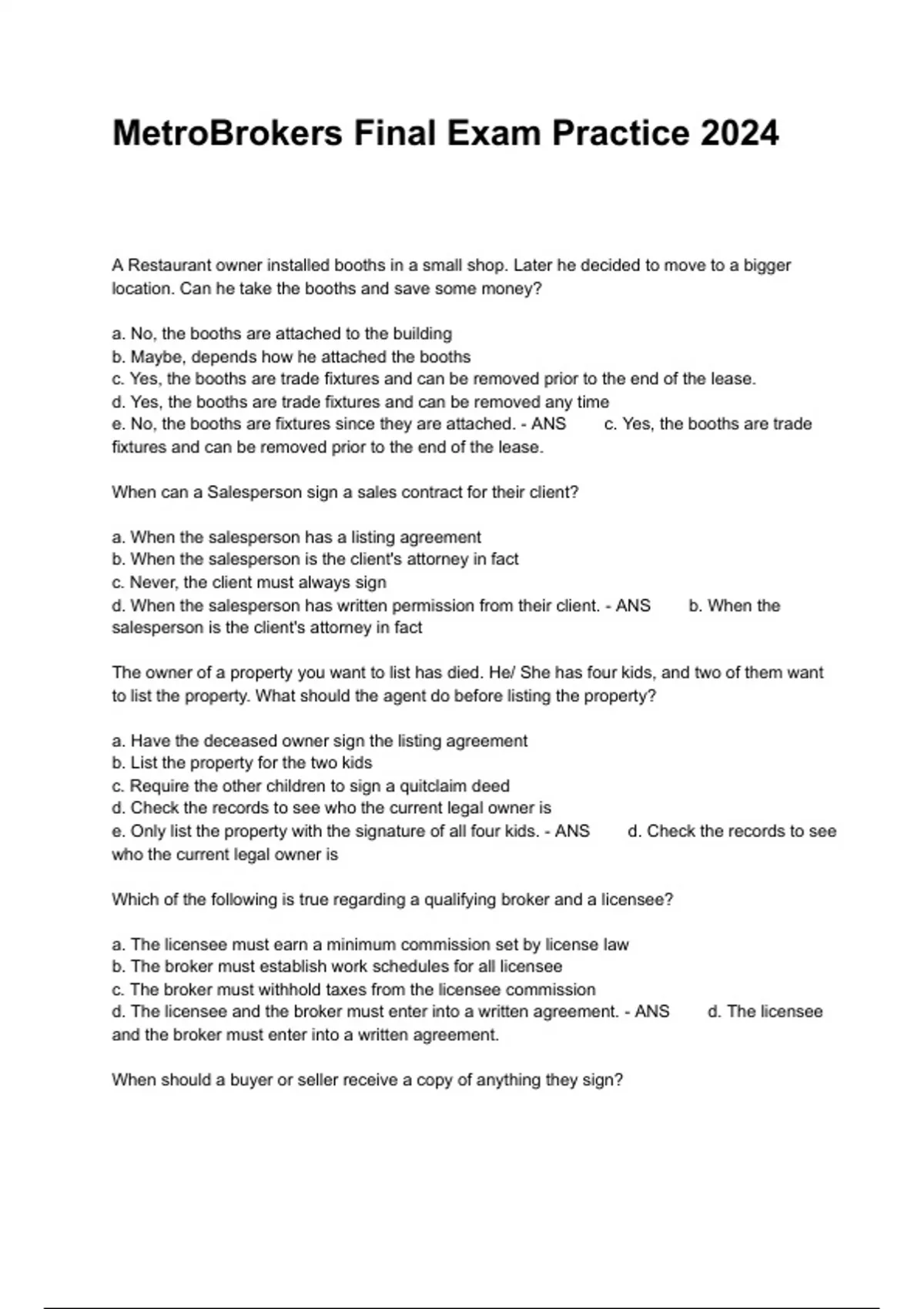 MetroBrokers Final Exam Practice 2024

A Restaurant owner installed booths in a small shop. Later he decided to move to a bigger location. Can he take the booths and save some money?

a. No, the booths are attached to the building
b. Maybe, depends how he attached the booths
c. Yes, the booths are trade fixtures and can be removed prior to the end of the lease.
d. Yes, the booths are trade fixtures and can be removed any time
e. No, the booths are fixtures since they are attached. - ANS c. Yes, the booths are trade fixtures and can be removed prior to the end of the lease.

When can a Salesperson sign a sales contract for their client?

a. When the salesperson has a listing agreement
b. When the salesperson is the client's attorney in fact
c. Never, the client must always sign
d. When the salesperson has written permission from their client. - ANS b. When the salesperson is the client's attorney in fact

The owner of a property you want to list has died. He/ She has four kids, and two of them want to list the property. What should the agent do before listing the property?

a. Have the deceased owner sign the listing agreement
b. List the property for the two kids
c. Require the other children to sign a quitclaim deed
d. Check the records to see who the current legal owner is
e. Only list the property with the signature of all four kids. - ANS d. Check the records to see who the current legal owner is

Which of the following is true regarding a qualifying broker and a licensee?

a. The licensee must earn a minimum commission set by license law
b. The broker must establish work schedules for all licensee
c. The broker must withhold taxes from the licensee commission
d. The licensee and the broker must enter into a written agreement. - ANS d. The licensee and the broker must enter into a written agreement.

When should a buyer or seller receive a copy of anything they sign?